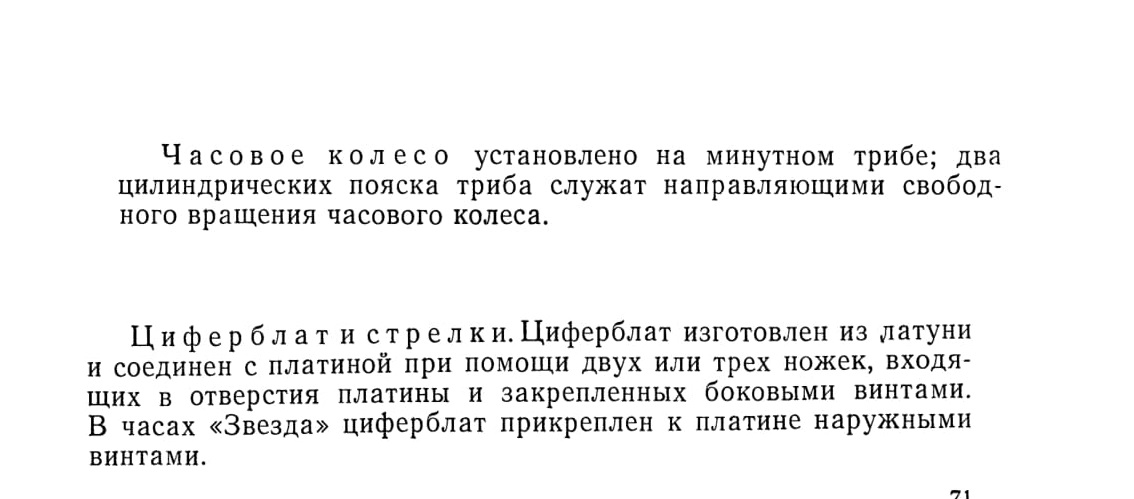 Часовое колесо установлено на минутном трибе; два цилиндрических пояска триба служат направляющими свободного вращения часового колеса.

Циферблат и стрелки. Циферблат изготовлен из латуни и соединен с платиной при помощи двух или трех ножек, входящих в отверстия платины и закрепленных боковыми винтами. В часах «Звезда» циферблат прикреплен к платине наружными винтами.

71